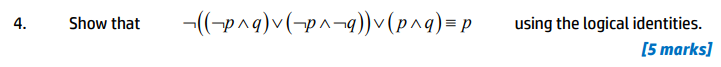 4. Show that $\neg((\neg p \wedge q) \vee (\neg p \wedge \neg q)) \vee (p \wedge q) \equiv p$ using the logical identities.

[5 marks]